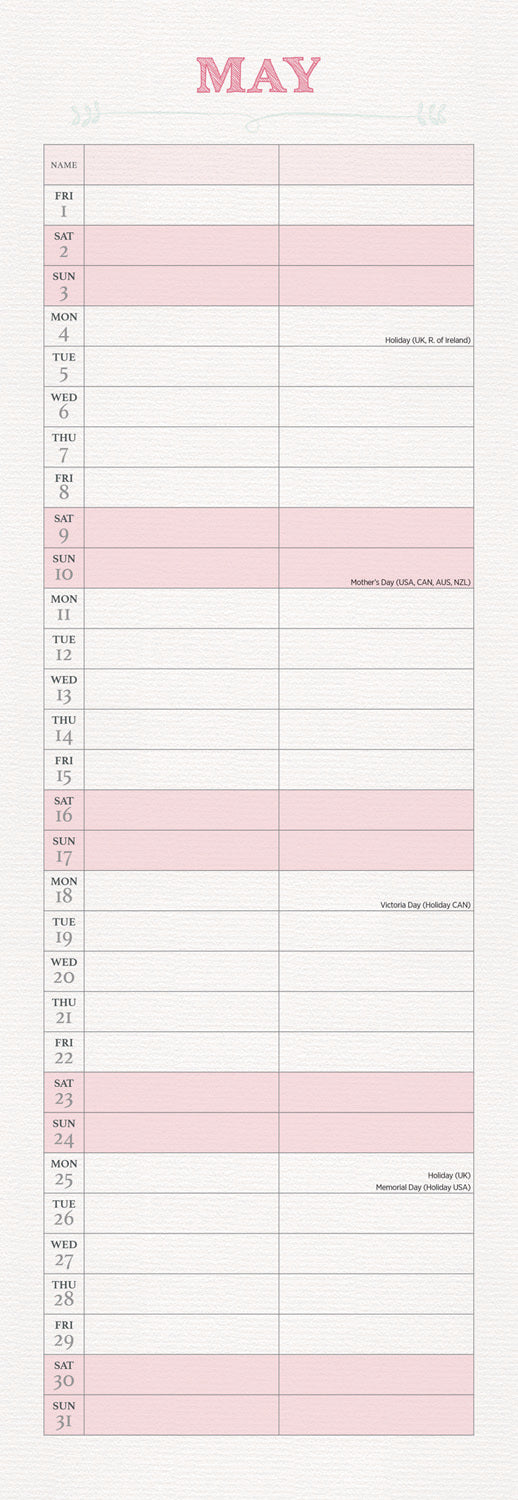 MAY

| NAME | | |
|---|---|---|
| FRI 1 | | |
| SAT 2 | | |
| SUN 3 | | |
| MON 4 | | Holiday (UK, R. of Ireland) |
| TUE 5 | | |
| WED 6 | | |
| THU 7 | | |
| FRI 8 | | |
| SAT 9 | | |
| SUN 10 | | Mother's Day (USA, CAN, AUS, NZL) |
| MON 11 | | |
| TUE 12 | | |
| WED 13 | | |
| THU 14 | | |
| FRI 15 | | |
| SAT 16 | | |
| SUN 17 | | |
| MON 18 | | Victoria Day (Holiday CAN) |
| TUE 19 | | |
| WED 20 | | |
| THU 21 | | |
| FRI 22 | | |
| SAT 23 | | |
| SUN 24 | | |
| MON 25 | | Holiday (UK) Memorial Day (Holiday USA) |
| TUE 26 | | |
| WED 27 | | |
| THU 28 | | |
| FRI 29 | | |
| SAT 30 | | |
| SUN 31 | | |